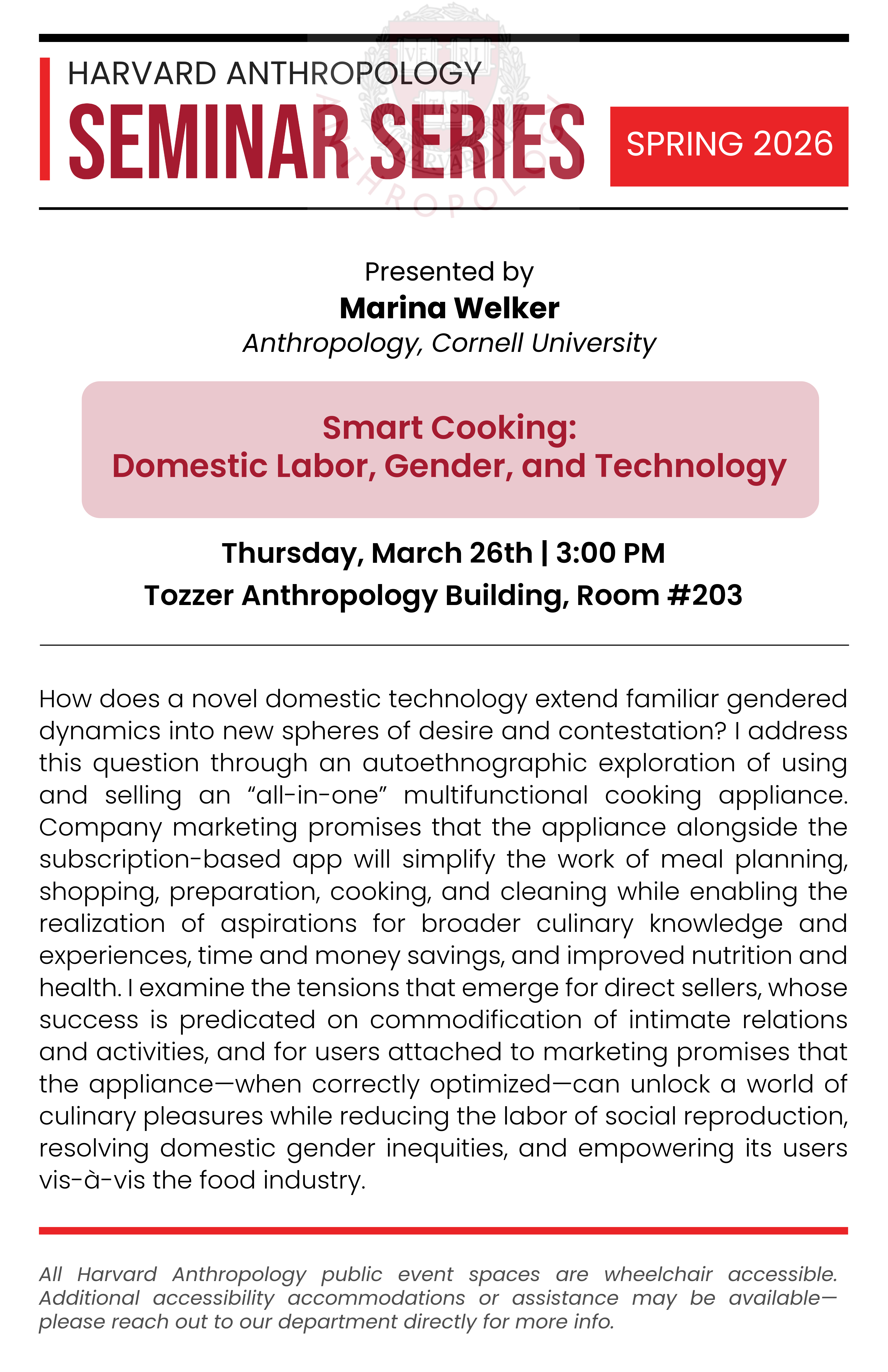 HARVARD ANTHROPOLOGY
SEMINAR SERIES

SPRING 2026

Presented by
Marina Welker
Anthropology, Cornell University

Smart Cooking:
Domestic Labor, Gender, and Technology

Thursday, March 26th | 3:00 PM
Tozzer Anthropology Building, Room #203

How does a novel domestic technology extend familiar gendered dynamics into new spheres of desire and contestation? I address this question through an autoethnographic exploration of using and selling an “all-in-one” multifunctional cooking appliance. Company marketing promises that the appliance alongside the subscription-based app will simplify the work of meal planning, shopping, preparation, cooking, and cleaning while enabling the realization of aspirations for broader culinary knowledge and experiences, time and money savings, and improved nutrition and health. I examine the tensions that emerge for direct sellers, whose success is predicated on commodification of intimate relations and activities, and for users attached to marketing promises that the appliance—when correctly optimized—can unlock a world of culinary pleasures while reducing the labor of social reproduction, resolving domestic gender inequities, and empowering its users vis-à-vis the food industry.

All Harvard Anthropology public event spaces are wheelchair accessible. Additional accessibility accommodations or assistance may be available—please reach out to our department directly for more info.